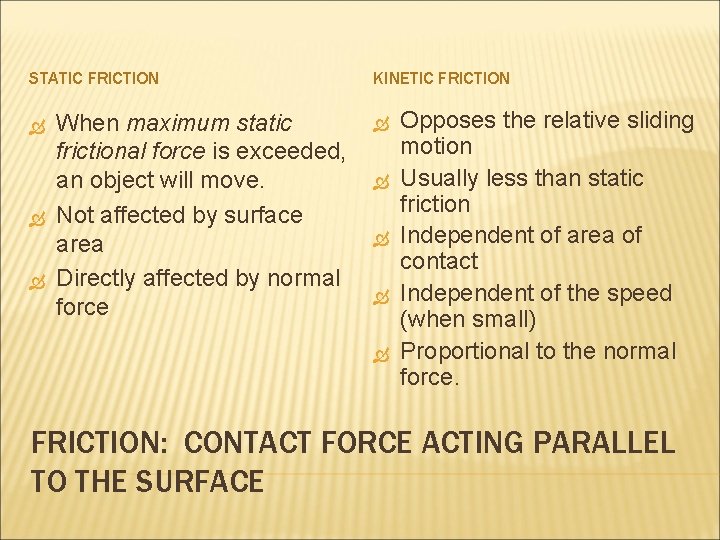 STATIC FRICTION

When maximum static frictional force is exceeded, an object will move.
Not affected by surface area
Directly affected by normal force

KINETIC FRICTION

Opposes the relative sliding motion
Usually less than static friction
Independent of area of contact
Independent of the speed (when small)
Proportional to the normal force.

FRICTION: CONTACT FORCE ACTING PARALLEL TO THE SURFACE